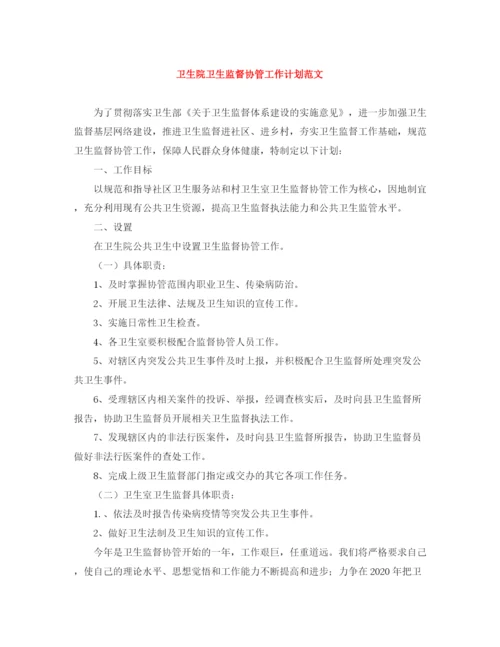 卫生院卫生监督协管工作计划范文

为了贯彻落实卫生部《关于卫生监督体系建设的实施意见》，进一步加强卫生监督基层网络建设，推进卫生监督进社区、进乡村，夯实卫生监督工作基础，规范卫生监督协管工作，保障人民群众身体健康，特制定以下计划：

一、工作目标

以规范和指导社区卫生服务站和村卫生室卫生监督协管工作为核心，因地制宜，充分利用现有公共卫生资源，提高卫生监督执法能力和公共卫生监管水平。

二、设置

在卫生院公共卫生中设置卫生监督协管工作。

（一）具体职责：

1、及时掌握协管范围内职业卫生、传染病防治。

2、开展卫生法律、法规及卫生知识的宣传工作。

3、实施日常性卫生检查。

4、各卫生室要积极配合监督协管人员工作。

5、对辖区内突发公共卫生事件及时上报，并积极配合卫生监督所处理突发公共卫生事件。

6、受理辖区内相关案件的投诉、举报，经调查核实后，及时向县卫生监督所报告，协助卫生监督员开展相关卫生监督执法工作。

7、发现辖区内的非法行医案件，及时向县卫生监督所报告，协助卫生监督员做好非法行医案件的查处工作。

8、完成上级卫生监督部门指定或交办的其它各项工作任务。

（二）卫生室卫生监督具体职责：

1、、依法及时报告传染病疫情等突发公共卫生事件。

2、做好卫生法制及卫生知识的宣传工作。

今年是卫生监督协管开始的一年，工作艰巨，任重道远。我们将严格要求自己，使自己的理论水平、思想觉悟和工作能力不断提高和进步；力争在2020年把卫